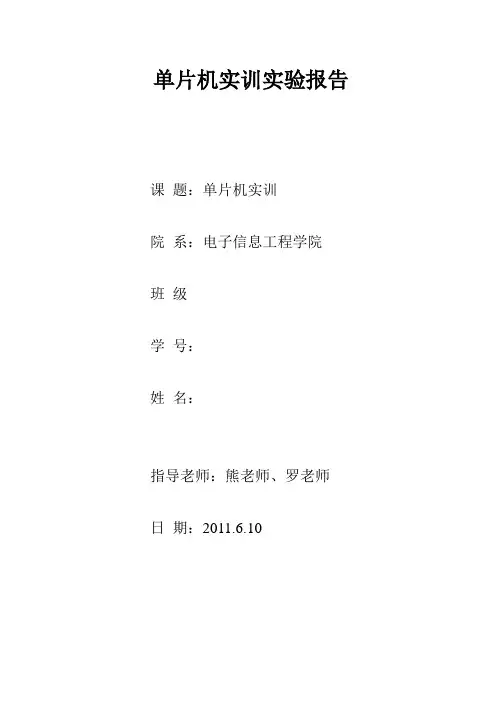 单片机实训实验报告

课 题：单片机实训

院 系：电子信息工程学院

班 级

学 号：

姓 名：

指导老师：熊老师、罗老师

日 期：2011.6.10